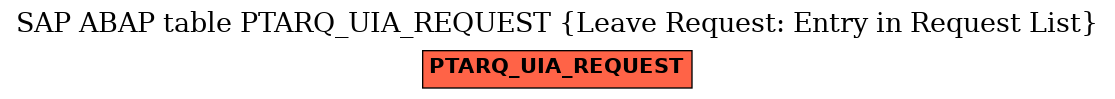 SAP ABAP table PTARQ_UIA_REQUEST {Leave Request: Entry in Request List}

PTARQ_UIA_REQUEST